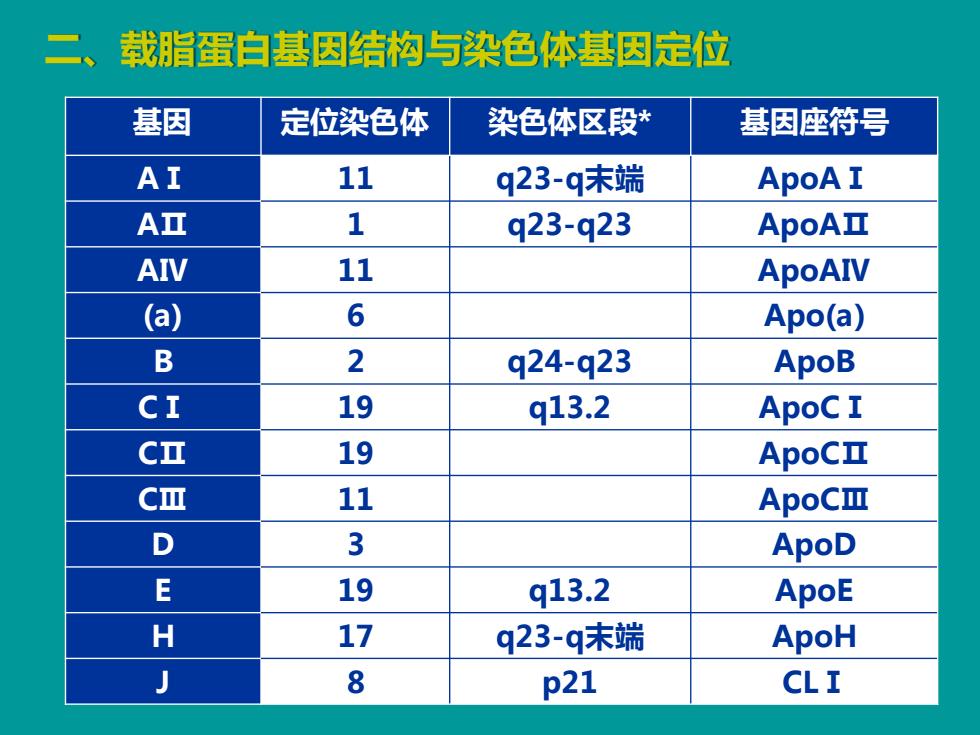 二、载脂蛋白基因结构与染色体基因定位

| 基因 | 定位染色体 | 染色体区段* | 基因座符号 |
|---|---|---|---|
| A I | 11 | q23-q末端 | ApoA I |
| AⅡ | 1 | q23-q23 | ApoAⅡ |
| AIV | 11 | | ApoAIV |
| (a) | 6 | | Apo(a) |
| B | 2 | q24-q23 | ApoB |
| C I | 19 | q13.2 | ApoC I |
| CⅡ | 19 | | ApoCⅡ |
| CⅢ | 11 | | ApoCⅢ |
| D | 3 | | ApoD |
| E | 19 | q13.2 | ApoE |
| H | 17 | q23-q末端 | ApoH |
| J | 8 | p21 | CL I |